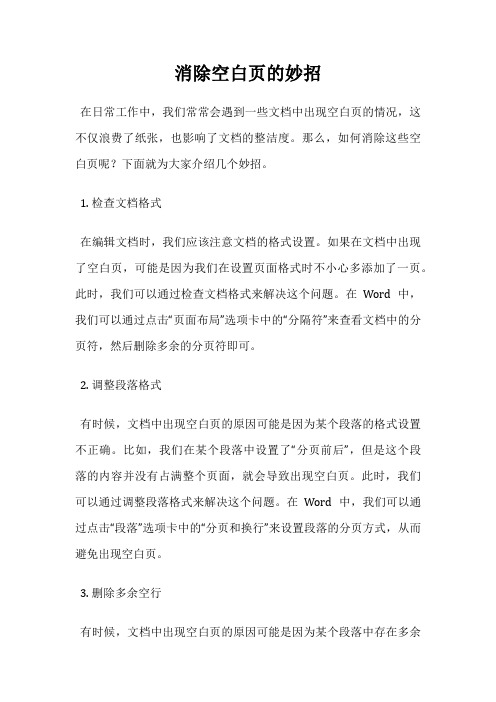 消除空白页的妙招

在日常工作中，我们常常会遇到一些文档中出现空白页的情况，这不仅浪费了纸张，也影响了文档的整洁度。那么，如何消除这些空白页呢？下面就为大家介绍几个妙招。

1. 检查文档格式

在编辑文档时，我们应该注意文档的格式设置。如果在文档中出现了空白页，可能是因为我们在设置页面格式时不小心多添加了一页。此时，我们可以通过检查文档格式来解决这个问题。在 Word 中，我们可以通过点击“页面布局”选项卡中的“分隔符”来查看文档中的分页符，然后删除多余的分页符即可。

2. 调整段落格式

有时候，文档中出现空白页的原因可能是因为某个段落的格式设置不正确。比如，我们在某个段落中设置了“分页前后”，但是这个段落的内容并没有占满整个页面，就会导致出现空白页。此时，我们可以通过调整段落格式来解决这个问题。在 Word 中，我们可以通过点击“段落”选项卡中的“分页和换行”来设置段落的分页方式，从而避免出现空白页。

3. 删除多余空行

有时候，文档中出现空白页的原因可能是因为某个段落中存在多余